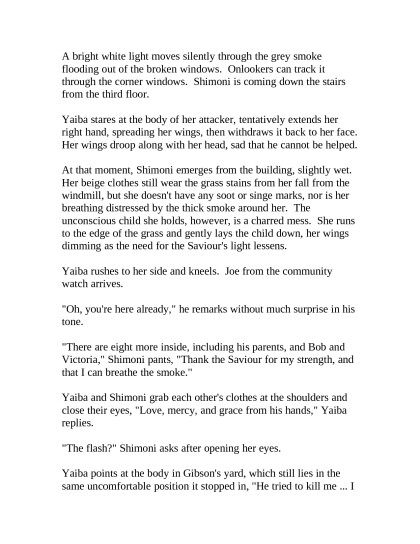 A bright white light moves silently through the grey smoke flooding out of the broken windows. Onlookers can track it through the corner windows. Shimoni is coming down the stairs from the third floor.

Yaiba stares at the body of her attacker, tentatively extends her right hand, spreading her wings, then withdraws it back to her face. Her wings droop along with her head, sad that he cannot be helped.

At that moment, Shimoni emerges from the building, slightly wet. Her beige clothes still wear the grass stains from her fall from the windmill, but she doesn't have any soot or singe marks, nor is her breathing distressed by the thick smoke around her. The unconscious child she holds, however, is a charred mess. She runs to the edge of the grass and gently lays the child down, her wings dimming as the need for the Saviour's light lessens.

Yaiba rushes to her side and kneels. Joe from the community watch arrives.

"Oh, you're here already," he remarks without much surprise in his tone.

"There are eight more inside, including his parents, and Bob and Victoria," Shimoni pants, "Thank the Saviour for my strength, and that I can breathe the smoke."

Yaiba and Shimoni grab each other's clothes at the shoulders and close their eyes, "Love, mercy, and grace from his hands," Yaiba replies.

"The flash?" Shimoni asks after opening her eyes.

Yaiba points at the body in Gibson's yard, which still lies in the same uncomfortable position it stopped in, "He tried to kill me ... I